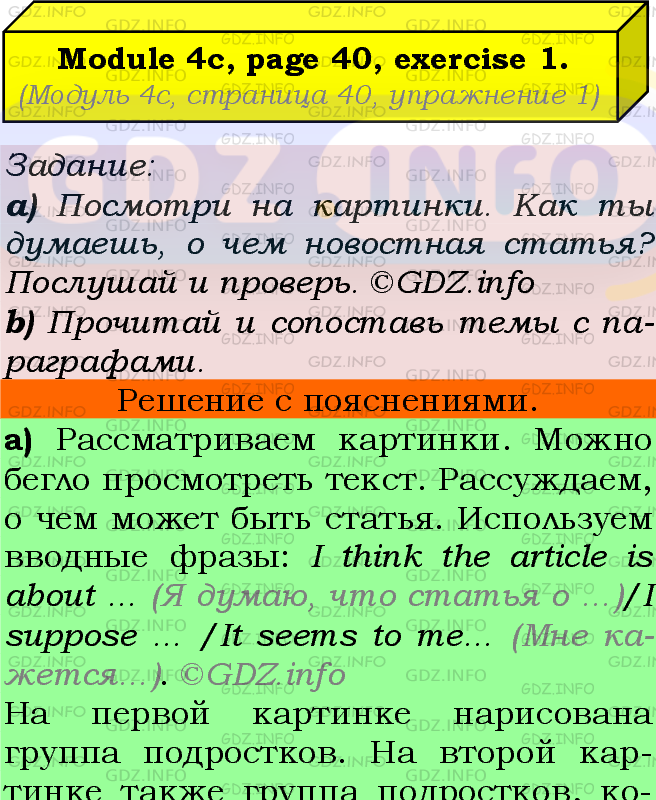 Module 4c, page 40, exercise 1.
(Модуль 4c, страница 40, упражнение 1)

Задание:
a) Посмотри на картинки. Как ты думаешь, о чем новостная статья? Послушай и проверь. ©GDZ.info
b) Прочитай и сопоставь темы с параграфами.

Решение с пояснениями.

a) Рассматриваем картинки. Можно бегло просмотреть текст. Рассуждаем, о чем может быть статья. Используем вводные фразы: I think the article is about … (Я думаю, что статья о …)/I suppose … /It seems to me… (Мне кажется…). ©GDZ.info

На первой картинке нарисована группа подростков. На второй картинке также группа подростков, ко-